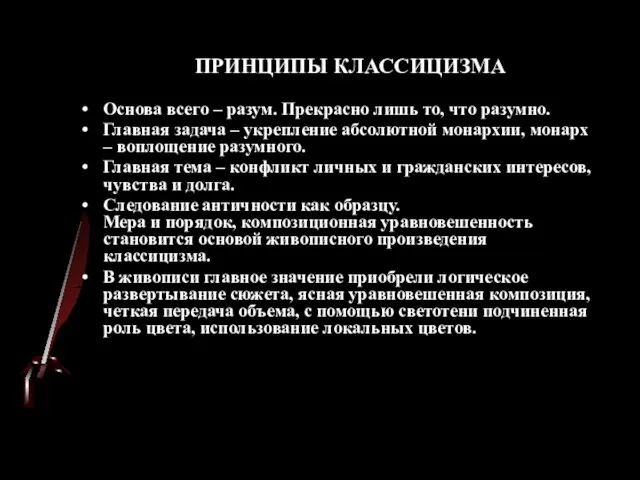 ПРИНЦИПЫ КЛАССИЦИЗМА

• Основа всего – разум. Прекрасно лишь то, что разумно.
• Главная задача – укрепление абсолютной монархии, монарх – воплощение разумного.
• Главная тема – конфликт личных и гражданских интересов, чувства и долга.
• Следование античности как образцу.
Мера и порядок, композиционная уравновешенность становится основой живописного произведения классицизма.
• В живописи главное значение приобрели логическое развертывание сюжета, ясная уравновешенная композиция, четкая передача объема, с помощью светотени подчиненная роль цвета, использование локальных цветов.